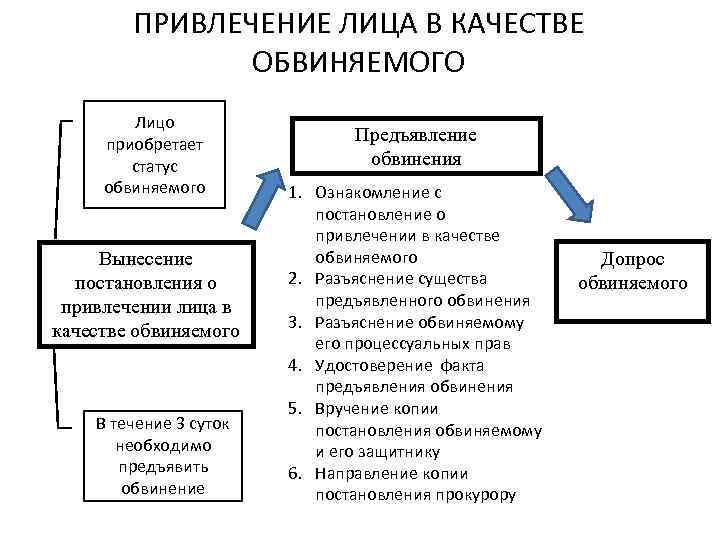 ПРИВЛЕЧЕНИЕ ЛИЦА В КАЧЕСТВЕ ОБВИНЯЕМОГО

Лицо приобретает статус обвиняемого

Вынесение постановления о привлечении лица в качестве обвиняемого

В течение 3 суток необходимо предъявить обвинение

Предъявление обвинения

1. Ознакомление с постановление о привлечении в качестве обвиняемого
2. Разъяснение существа предъявленного обвинения
3. Разъяснение обвиняемому его процессуальных прав
4. Удостоверение факта предъявления обвинения
5. Вручение копии постановления обвиняемому и его защитнику
6. Направление копии постановления прокурору

Допрос обвиняемого